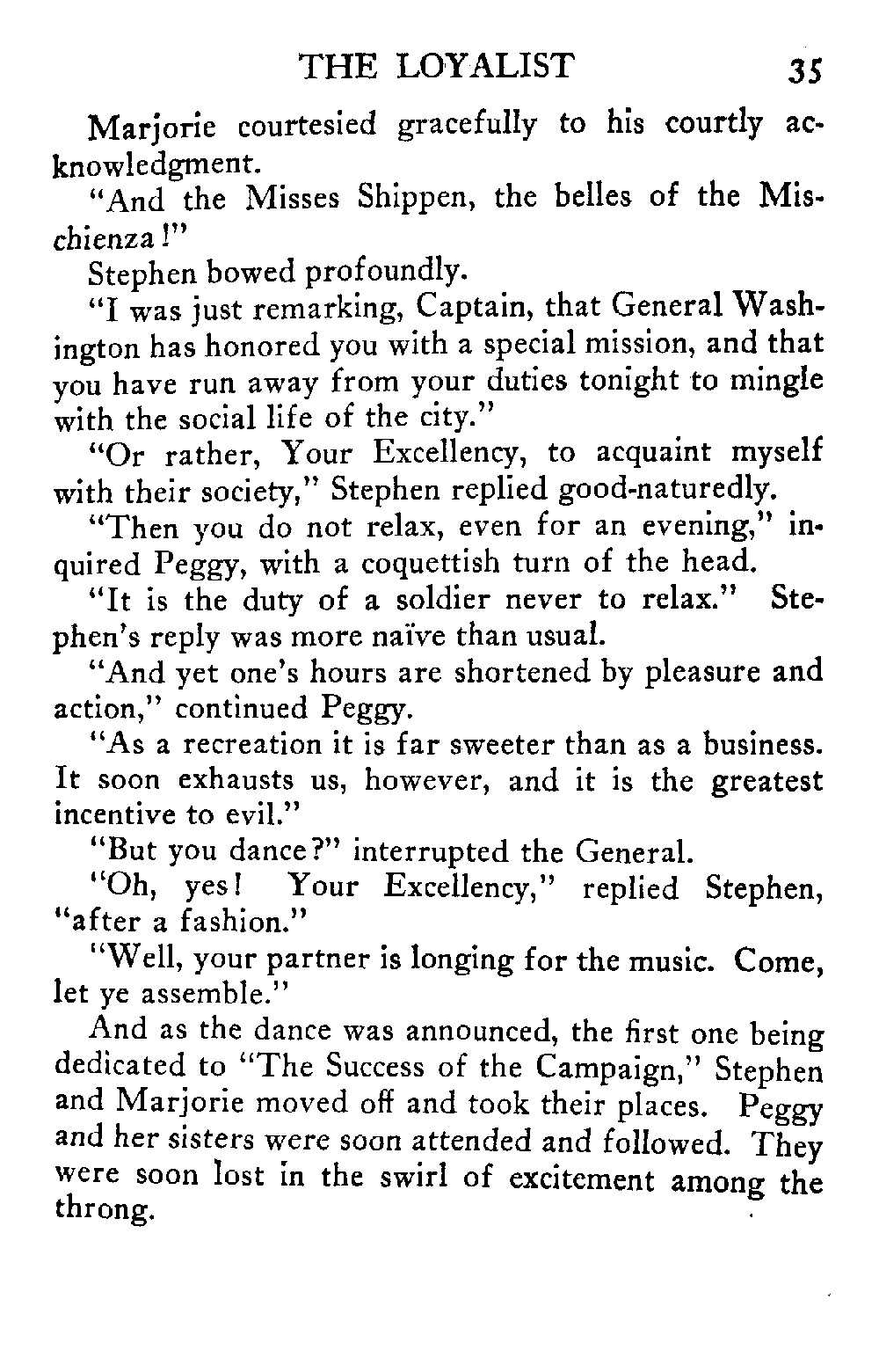 THE LOYALIST 35

Marjorie courtesied gracefully to his courtly acknowledgment.

"And the Misses Shippen, the belles of the Mischienza!"

Stephen bowed profoundly.

"I was just remarking, Captain, that General Washington has honored you with a special mission, and that you have run away from your duties tonight to mingle with the social life of the city."

"Or rather, Your Excellency, to acquaint myself with their society," Stephen replied good-naturedly.

"Then you do not relax, even for an evening," inquired Peggy, with a coquettish turn of the head.

"It is the duty of a soldier never to relax." Stephen's reply was more naïve than usual.

"And yet one's hours are shortened by pleasure and action," continued Peggy.

"As a recreation it is far sweeter than as a business. It soon exhausts us, however, and it is the greatest incentive to evil."

"But you dance?" interrupted the General.

"Oh, yes! Your Excellency," replied Stephen, "after a fashion."

"Well, your partner is longing for the music. Come, let ye assemble."

And as the dance was announced, the first one being dedicated to "The Success of the Campaign," Stephen and Marjorie moved off and took their places. Peggy and her sisters were soon attended and followed. They were soon lost in the swirl of excitement among the throng.